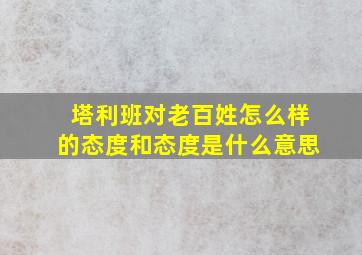 塔利班对老百姓怎么样的态度和态度是什么意思